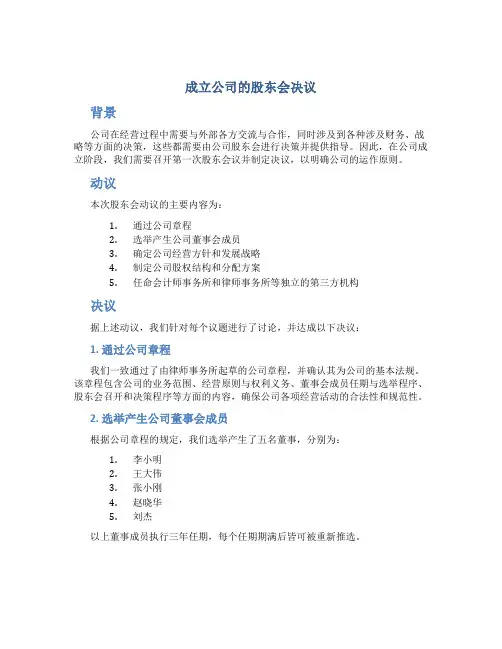 成立公司的股东会决议

背景

公司在经营过程中需要与外部各方交流与合作，同时涉及到各种涉及财务、战略等方面的决策，这些都需要由公司股东会进行决策并提供指导。因此，在公司成立阶段，我们需要召开第一次股东会议并制定决议，以明确公司的运作原则。

动议

本次股东会动议的主要内容为：

1. 通过公司章程
2. 选举产生公司董事会成员
3. 确定公司经营方针和发展战略
4. 制定公司股权结构和分配方案
5. 任命会计师事务所和律师事务所等独立的第三方机构

决议

据上述动议，我们针对每个议题进行了讨论，并达成以下决议：

1. 通过公司章程

我们一致通过了由律师事务所起草的公司章程，并确认其为公司的基本法规。该章程包含公司的业务范围、经营原则与权利义务、董事会成员任期与选举程序、股东会召开和决策程序等方面的内容，确保公司各项经营活动的合法性和规范性。

2. 选举产生公司董事会成员

根据公司章程的规定，我们选举产生了五名董事，分别为：

1. 李小明
2. 王大伟
3. 张小刚
4. 赵晓华
5. 刘杰

以上董事成员执行三年任期，每个任期期满后皆可被重新推选。